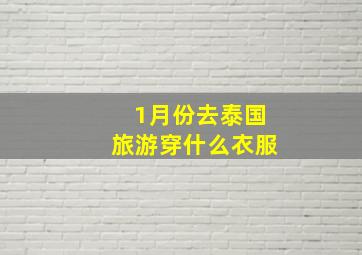 1月份去泰国
旅游穿什么衣服